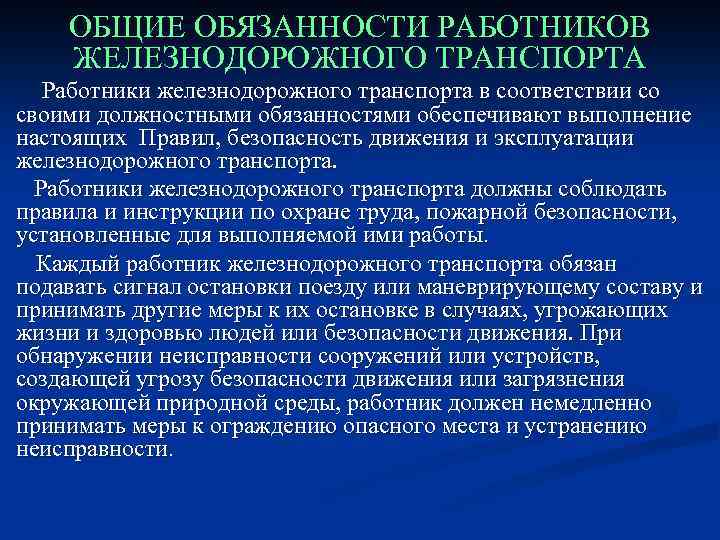 ОБЩИЕ ОБЯЗАННОСТИ РАБОТНИКОВ ЖЕЛЕЗНОДОРОЖНОГО ТРАНСПОРТА

Работники железнодорожного транспорта в соответствии со своими должностными обязанностями обеспечивают выполнение настоящих Правил, безопасность движения и эксплуатации железнодорожного транспорта.

Работники железнодорожного транспорта должны соблюдать правила и инструкции по охране труда, пожарной безопасности, установленные для выполняемой ими работы.

Каждый работник железнодорожного транспорта обязан подавать сигнал остановки поезду или маневрирующему составу и принимать другие меры к их остановке в случаях, угрожающих жизни и здоровью людей или безопасности движения. При обнаружении неисправности сооружений или устройств, создающей угрозу безопасности движения или загрязнения окружающей природной среды, работник должен немедленно принимать меры к ограждению опасного места и устранению неисправности.